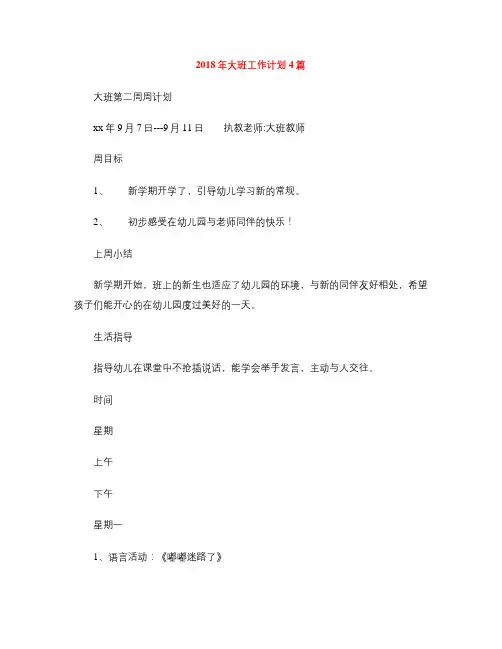 2018年大班工作计划4篇

大班第二周周计划

xx年9月7日---9月11日　　执教老师:大班教师

周目标

1、　　新学期开学了，引导幼儿学习新的常规。

2、　　初步感受在幼儿园与老师同伴的快乐！

上周小结

新学期开始，班上的新生也适应了幼儿园的环境，与新的同伴友好相处，希望孩子们能开心的在幼儿园度过美好的一天。

生活指导

指导幼儿在课堂中不抢插说话，能学会举手发言，主动与人交往。

时间

星期

上午

下午

星期一

1、语言活动：《嘟嘟迷路了》